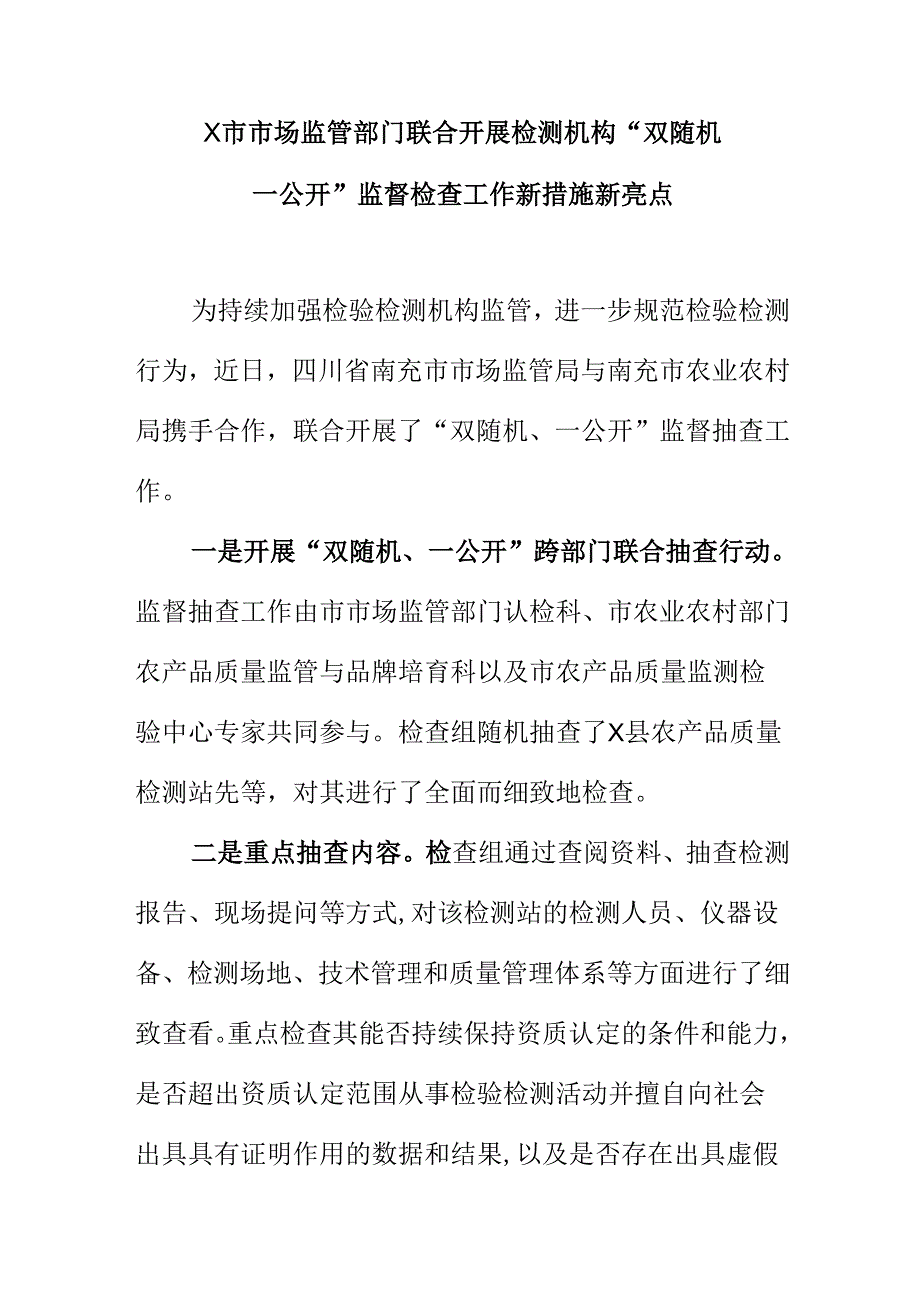 X市市场监管部门联合开展检测机构“双随机一公开”监督检查工作新措施新亮点

为持续加强检验检测机构监管，进一步规范检验检测行为，近日，四川省南充市市场监管局与南充市农业农村局携手合作，联合开展了“双随机、一公开”监督抽查工作。

一是开展“双随机、一公开”跨部门联合抽查行动。监督抽查工作由市市场监管部门认检科、市农业农村部门农产品质量监管与品牌培育科以及市农产品质量监测检验中心专家共同参与。检查组随机抽查了X县农产品质量检测站先等，对其进行了全面而细致地检查。

二是重点抽查内容。检查组通过查阅资料、抽查检测报告、现场提问等方式,对该检测站的检测人员、仪器设备、检测场地、技术管理和质量管理体系等方面进行了细致查看。重点检查其能否持续保持资质认定的条件和能力，是否超出资质认定范围从事检验检测活动并擅自向社会出具具有证明作用的数据和结果,以及是否存在出具虚假